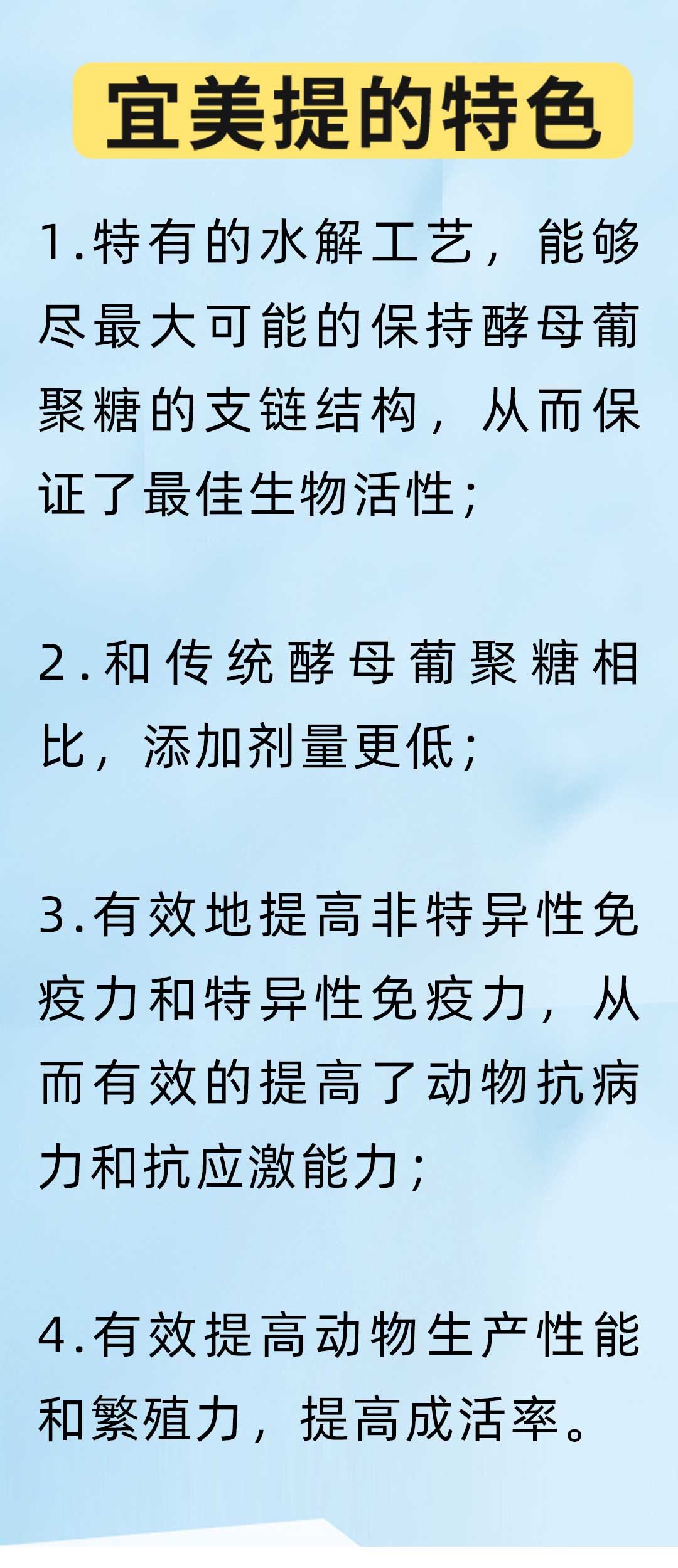 宜美提的特色

1.特有的水解工艺，能够尽最大可能的保持酵母葡聚糖的支链结构，从而保证了最佳生物活性；

2.和传统酵母葡聚糖相比，添加剂量更低；

3.有效地提高非特异性免疫力和特异性免疫力，从而有效的提高了动物抗病力和抗应激能力；

4.有效提高动物生产性能和繁殖力，提高成活率。